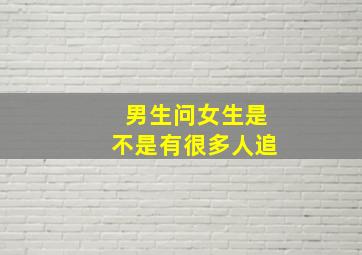 男生问女生是
不是有很多人追